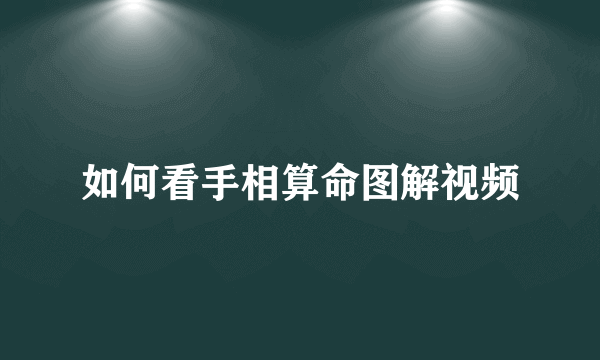 如何看手相算命图解视频